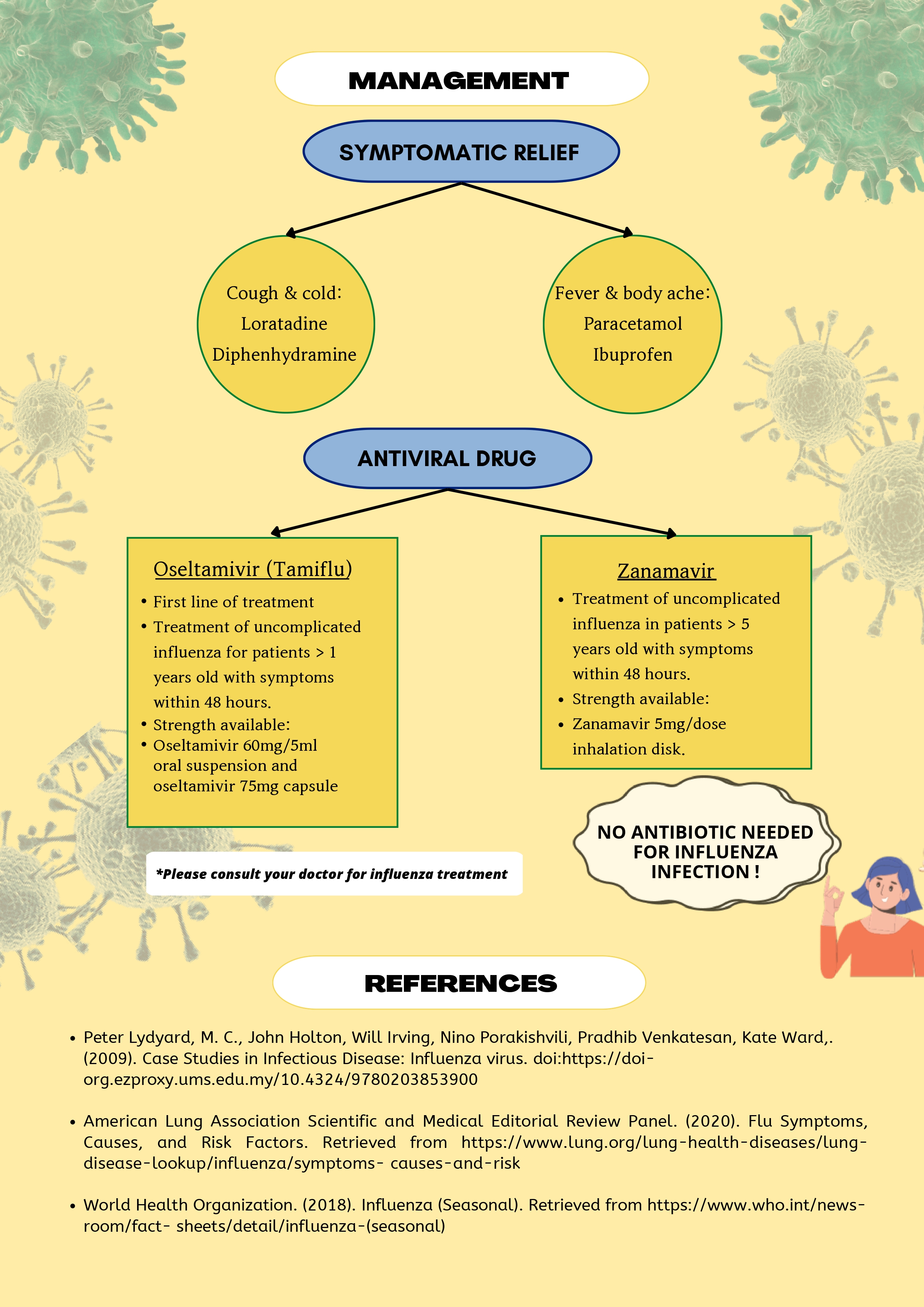 MANAGEMENT

SYMPTOMATIC RELIEF

Cough & cold:
Loratadine
Diphenhydramine

Fever & body ache:
Paracetamol
Ibuprofen

ANTIVIRAL DRUG

Oseltamivir (Tamiflu)

- First line of treatment
- Treatment of uncomplicated influenza for patients > 1 years old with symptoms within 48 hours.
- Strength available:
- Oseltamivir 60mg/5ml oral suspension and oseltamivir 75mg capsule

Zanamavir

- Treatment of uncomplicated influenza in patients > 5 years old with symptoms within 48 hours.
- Strength available:
- Zanamavir 5mg/dose inhalation disk.

*Please consult your doctor for influenza treatment

NO ANTIBIOTIC NEEDED FOR INFLUENZA INFECTION !

REFERENCES

- Peter Lydyard, M. C., John Holton, Will Irving, Nino Porakishvili, Pradhib Venkatesan, Kate Ward,. (2009). Case Studies in Infectious Disease: Influenza virus. doi:https://doi-org.ezproxy.ums.edu.my/10.4324/9780203853900

- American Lung Association Scientific and Medical Editorial Review Panel. (2020). Flu Symptoms, Causes, and Risk Factors. Retrieved from https://www.lung.org/lung-health-diseases/lung-disease-lookup/influenza/symptoms- causes-and-risk

- World Health Organization. (2018). Influenza (Seasonal). Retrieved from https://www.who.int/news-room/fact- sheets/detail/influenza-(seasonal)